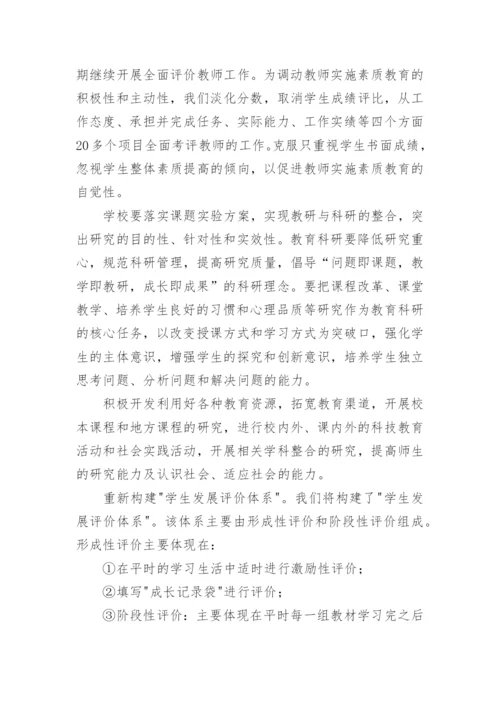 期继续开展全面评价教师工作。为调动教师实施素质教育的积极性和主动性，我们淡化分数，取消学生成绩评比，从工作态度、承担并完成任务、实际能力、工作实绩等四个方面20多个项目全面考评教师的工作。克服只重视学生书面成绩，忽视学生整体素质提高的倾向，以促进教师实施素质教育的自觉性。

学校要落实课题实验方案，实现教研与科研的整合，突出研究的目的性、针对性和实效性。教育科研要降低研究重心，规范科研管理，提高研究质量，倡导“问题即课题，教学即教研，成长即成果”的科研理念。要把课程改革、课堂教学、培养学生良好的习惯和心理品质等研究作为教育科研的核心任务，以改变授课方式和学习方式为突破口，强化学生的主体意识，增强学生的探究和创新意识，培养学生独立思考问题、分析问题和解决问题的能力。

积极开发利用好各种教育资源，拓宽教育渠道，开展校本课程和地方课程的研究，进行校内外、课内外的科技教育活动和社会实践活动，开展相关学科整合的研究，提高师生的研究能力及认识社会、适应社会的能力。

重新构建"学生发展评价体系"。我们将构建了"学生发展评价体系"。该体系主要由形成性评价和阶段性评价组成。形成性评价主要体现在：

①在平时的学习生活中适时进行激励性评价；

②填写"成长记录袋"进行评价；

③阶段性评价：主要体现在平时每一组教材学习完之后